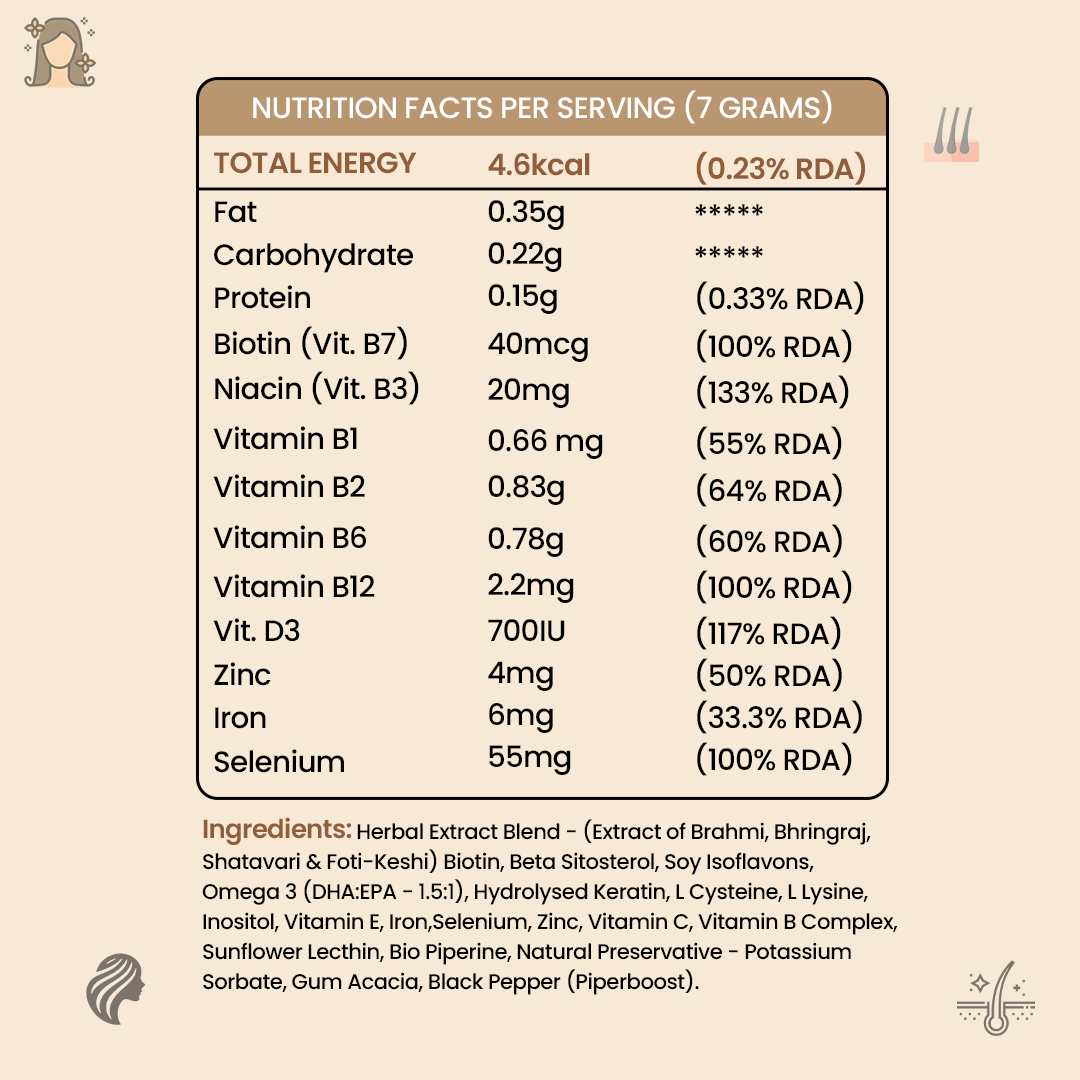 NUTRITION FACTS PER SERVING (7 GRAMS)

| TOTAL ENERGY | 4.6kcal | (0.23% RDA) |
|---|---|---|
| Fat | 0.35g | ***** |
| Carbohydrate | 0.22g | ***** |
| Protein | 0.15g | (0.33% RDA) |
| Biotin (Vit. B7) | 40mcg | (100% RDA) |
| Niacin (Vit. B3) | 20mg | (133% RDA) |
| Vitamin B1 | 0.66 mg | (55% RDA) |
| Vitamin B2 | 0.83g | (64% RDA) |
| Vitamin B6 | 0.78g | (60% RDA) |
| Vitamin B12 | 2.2mg | (100% RDA) |
| Vit. D3 | 700IU | (117% RDA) |
| Zinc | 4mg | (50% RDA) |
| Iron | 6mg | (33.3% RDA) |
| Selenium | 55mg | (100% RDA) |

Ingredients: Herbal Extract Blend - (Extract of Brahmi, Bhringraj, Shatavari & Foti-Keshi) Biotin, Beta Sitosterol, Soy Isoflavons, Omega 3 (DHA:EPA - 1.5:1), Hydrolysed Keratin, L Cysteine, L Lysine, Inositol, Vitamin E, Iron,Selenium, Zinc, Vitamin C, Vitamin B Complex, Sunflower Lecthin, Bio Piperine, Natural Preservative - Potassium Sorbate, Gum Acacia, Black Pepper (Piperboost).